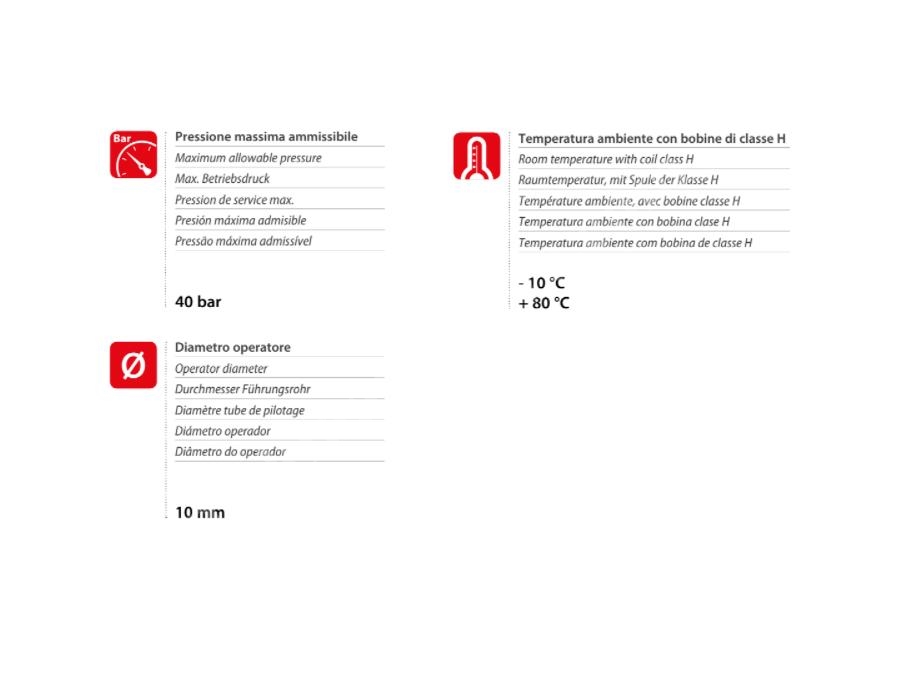 Bar

Pressione massima ammissibile
Maximum allowable pressure
Max. Betriebsdruck
Pression de service max.
Presión máxima admisible
Pressão máxima admissível

40 bar

Ø

Diametro operatore
Operator diameter
Durchmesser Führungsrohr
Diamètre tube de pilotage
Diámetro operador
Diâmetro do operador

10 mm

Temperatura ambiente con bobine di classe H
Room temperature with coil class H
Raumtemperatur, mit Spule der Klasse H
Température ambiente, avec bobine classe H
Temperatura ambiente con bobina clase H
Temperatura ambiente com bobina de classe H

- 10 °C
+ 80 °C